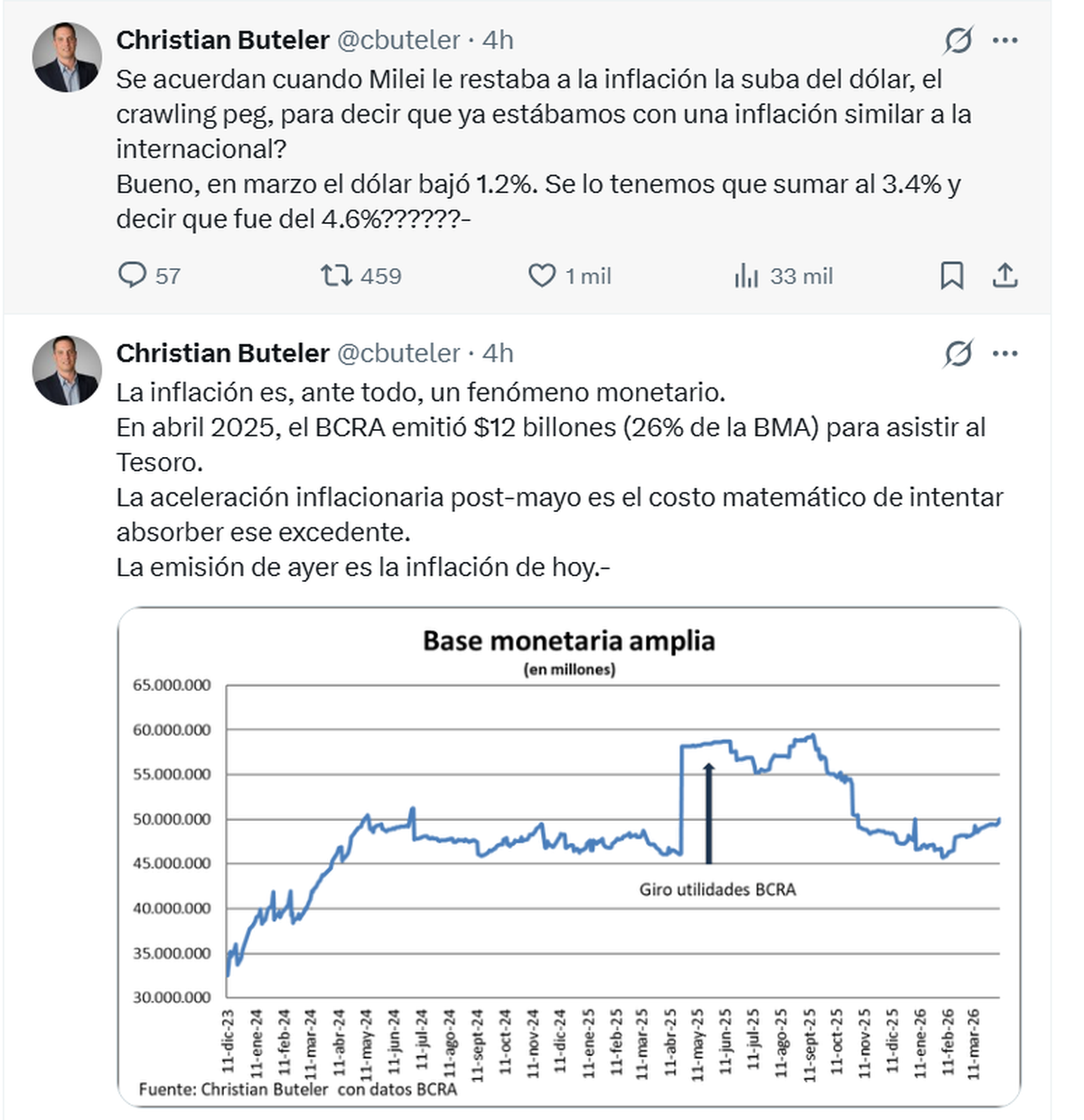 Christian Buteler @cbuteler · 4h

Se acuerdan cuando Milei le restaba a la inflación la suba del dólar, el crawling peg, para decir que ya estábamos con una inflación similar a la internacional?
Bueno, en marzo el dólar bajó 1.2%. Se lo tenemos que sumar al 3.4% y decir que fue del 4.6%??????-

57 459 1 mil 33 mil

Christian Buteler @cbuteler · 4h

La inflación es, ante todo, un fenómeno monetario.
En abril 2025, el BCRA emitió $12 billones (26% de la BMA) para asistir al Tesoro.
La aceleración inflacionaria post-mayo es el costo matemático de intentar absorber ese excedente.
La emisión de ayer es la inflación de hoy.-

Base monetaria amplia
(en millones)

65.000.000
60.000.000
55.000.000
50.000.000
45.000.000
40.000.000
35.000.000
30.000.000

Giro utilidades BCRA

11-dic-23 11-ene-24 11-feb-24 11-mar-24 11-abr-24 11-may-24 11-jun-24 11-jul-24 11-ago-24 11-sept-24 11-oct-24 11-nov-24 11-dic-24 11-ene-25 11-feb-25 11-mar-25 11-abr-25 11-may-25 11-jun-25 11-jul-25 11-ago-25 11-sept-25 11-oct-25 11-nov-25 11-dic-25 11-ene-26 11-feb-26 11-mar-26

Fuente: Christian Buteler con datos BCRA